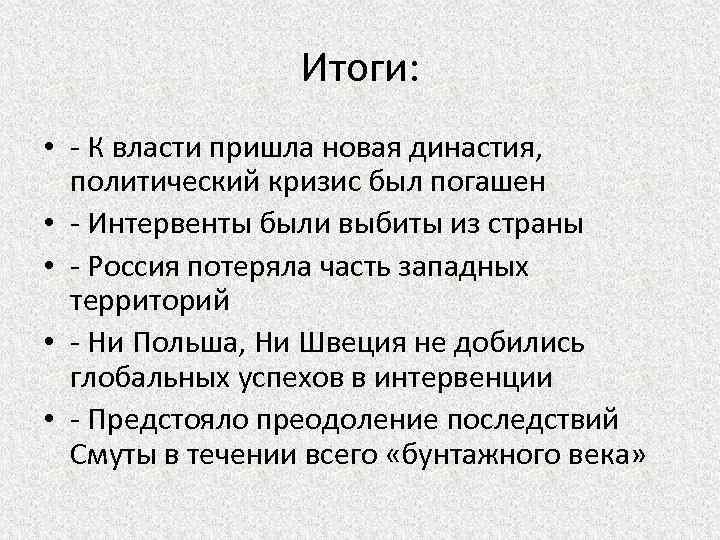 Итоги:

• - К власти пришла новая династия, политический кризис был погашен
• - Интервенты были выбиты из страны
• - Россия потеряла часть западных территорий
• - Ни Польша, Ни Швеция не добились глобальных успехов в интервенции
• - Предстояло преодоление последствий Смуты в течении всего «бунтажного века»